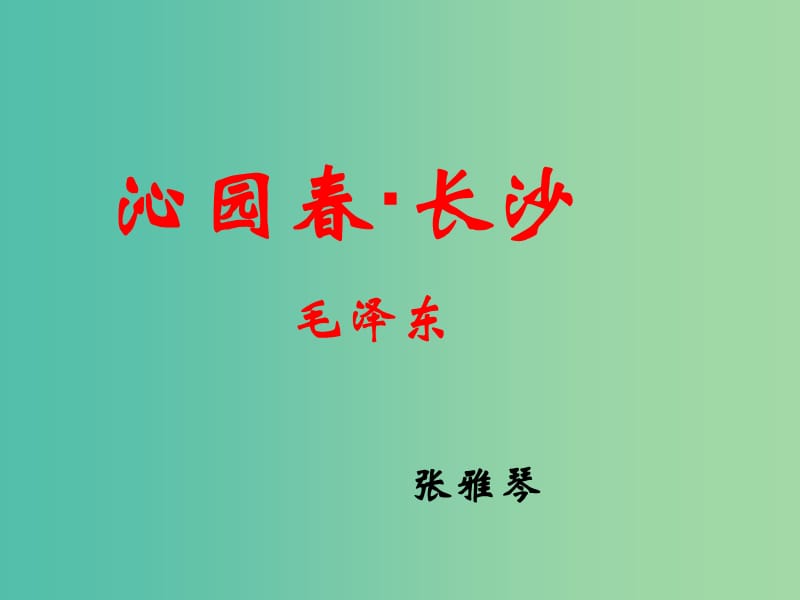 沁园春·长沙

毛泽东

张雅琴